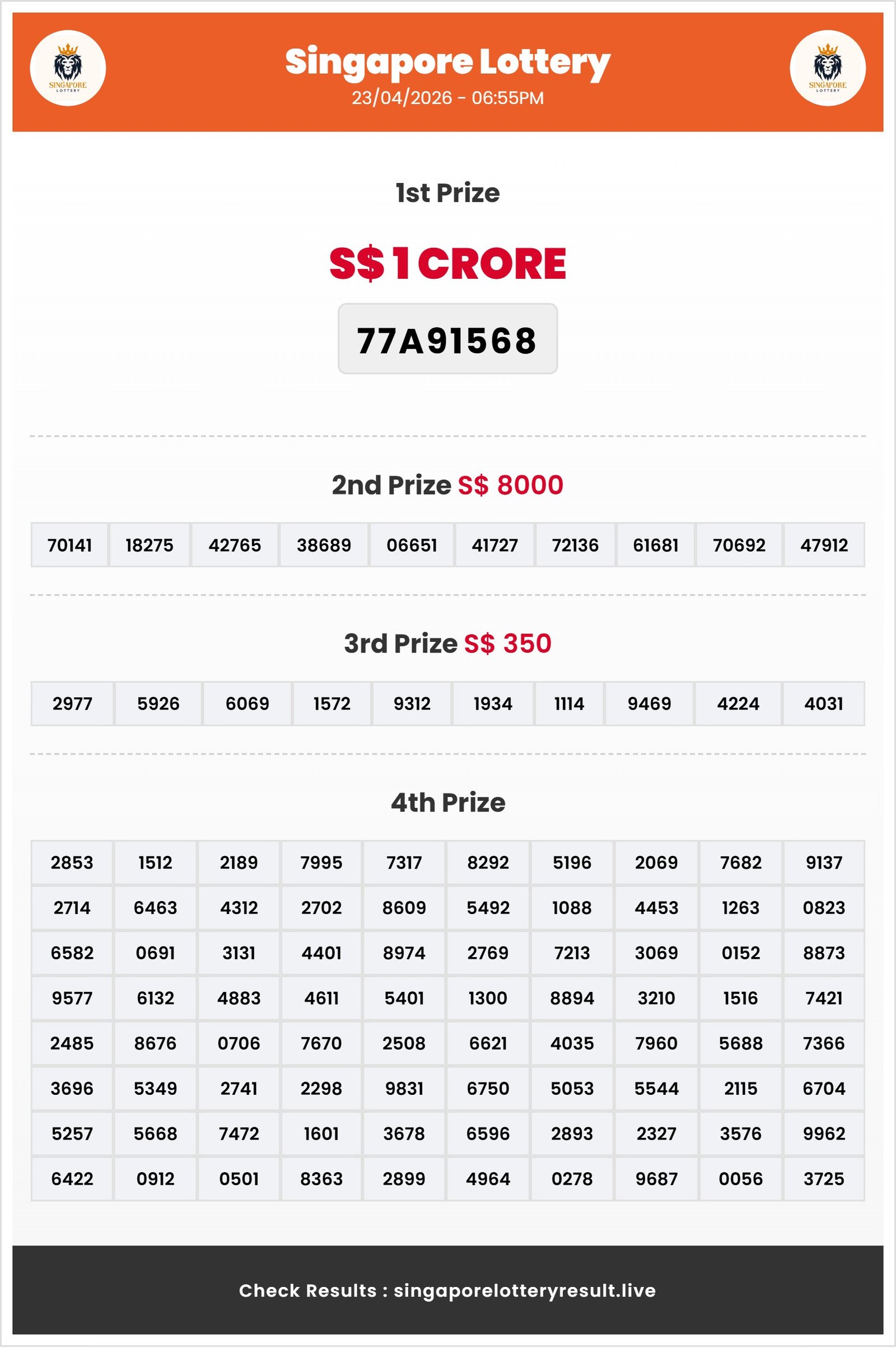 SINGAPORE LOTTERY

Singapore Lottery
23/04/2026 - 06:55PM

SINGAPORE LOTTERY

1st Prize

S$ 1 CRORE

77A91568

2nd Prize S$ 8000

| 70141 | 18275 | 42765 | 38689 | 06651 | 41727 | 72136 | 61681 | 70692 | 47912 |
|---|---|---|---|---|---|---|---|---|---|

3rd Prize S$ 350

| 2977 | 5926 | 6069 | 1572 | 9312 | 1934 | 1114 | 9469 | 4224 | 4031 |
|---|---|---|---|---|---|---|---|---|---|

4th Prize

| 2853 | 1512 | 2189 | 7995 | 7317 | 8292 | 5196 | 2069 | 7682 | 9137 |
|---|---|---|---|---|---|---|---|---|---|
| 2714 | 6463 | 4312 | 2702 | 8609 | 5492 | 1088 | 4453 | 1263 | 0823 |
| 6582 | 0691 | 3131 | 4401 | 8974 | 2769 | 7213 | 3069 | 0152 | 8873 |
| 9577 | 6132 | 4883 | 4611 | 5401 | 1300 | 8894 | 3210 | 1516 | 7421 |
| 2485 | 8676 | 0706 | 7670 | 2508 | 6621 | 4035 | 7960 | 5688 | 7366 |
| 3696 | 5349 | 2741 | 2298 | 9831 | 6750 | 5053 | 5544 | 2115 | 6704 |
| 5257 | 5668 | 7472 | 1601 | 3678 | 6596 | 2893 | 2327 | 3576 | 9962 |
| 6422 | 0912 | 0501 | 8363 | 2899 | 4964 | 0278 | 9687 | 0056 | 3725 |

Check Results : singaporelotteryresult.live